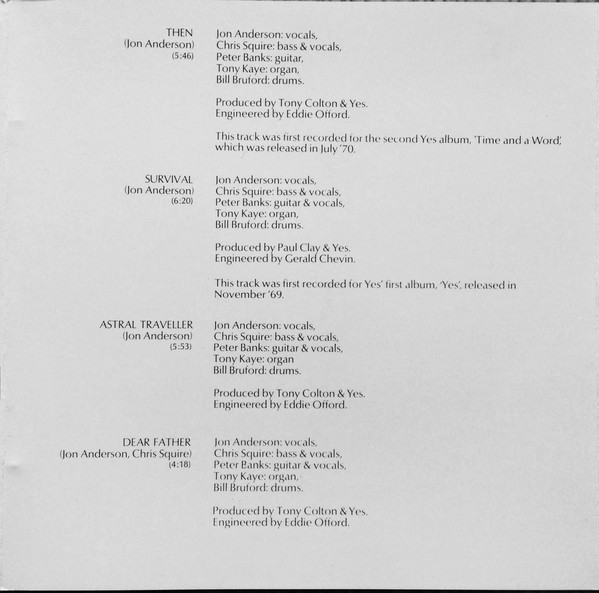 THEN
(Jon Anderson)
(5:46)

Jon Anderson: vocals,
Chris Squire: bass & vocals,
Peter Banks: guitar,
Tony Kaye: organ,
Bill Bruford: drums.

Produced by Tony Colton & Yes.
Engineered by Eddie Offord.

This track was first recorded for the second Yes album, 'Time and a Word', which was released in July '70.

SURVIVAL
(Jon Anderson)
(6:20)

Jon Anderson: vocals,
Chris Squire: bass & vocals,
Peter Banks: guitar & vocals,
Tony Kaye: organ,
Bill Bruford: drums.

Produced by Paul Clay & Yes.
Engineered by Gerald Chevin.

This track was first recorded for Yes' first album, 'Yes', released in November '69.

ASTRAL TRAVELLER
(Jon Anderson)
(5:53)

Jon Anderson: vocals,
Chris Squire: bass & vocals,
Peter Banks: guitar & vocals,
Tony Kaye: organ
Bill Bruford: drums.

Produced by Tony Colton & Yes.
Engineered by Eddie Offord.

DEAR FATHER
(Jon Anderson, Chris Squire)
(4:18)

Jon Anderson: vocals,
Chris Squire: bass & vocals,
Peter Banks: guitar & vocals,
Tony Kaye: organ,
Bill Bruford: drums.

Produced by Tony Colton & Yes.
Engineered by Eddie Offord.